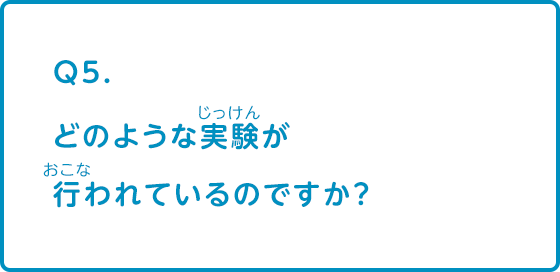 Q5.

どのような実験(じっけん)が行(おこな)われているのですか?